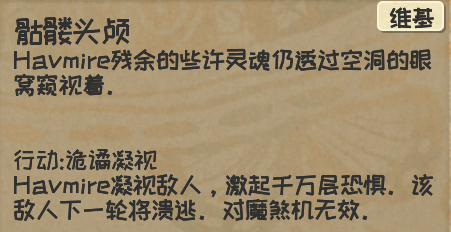 维基

骷髅头颅
Havmire残余的些许灵魂仍透过空洞的眼窝窥视着.

行动:诡谲凝视
Havmire凝视敌人，激起千万层恐惧. 该敌人下一轮将溃逃. 对魔煞机无效.